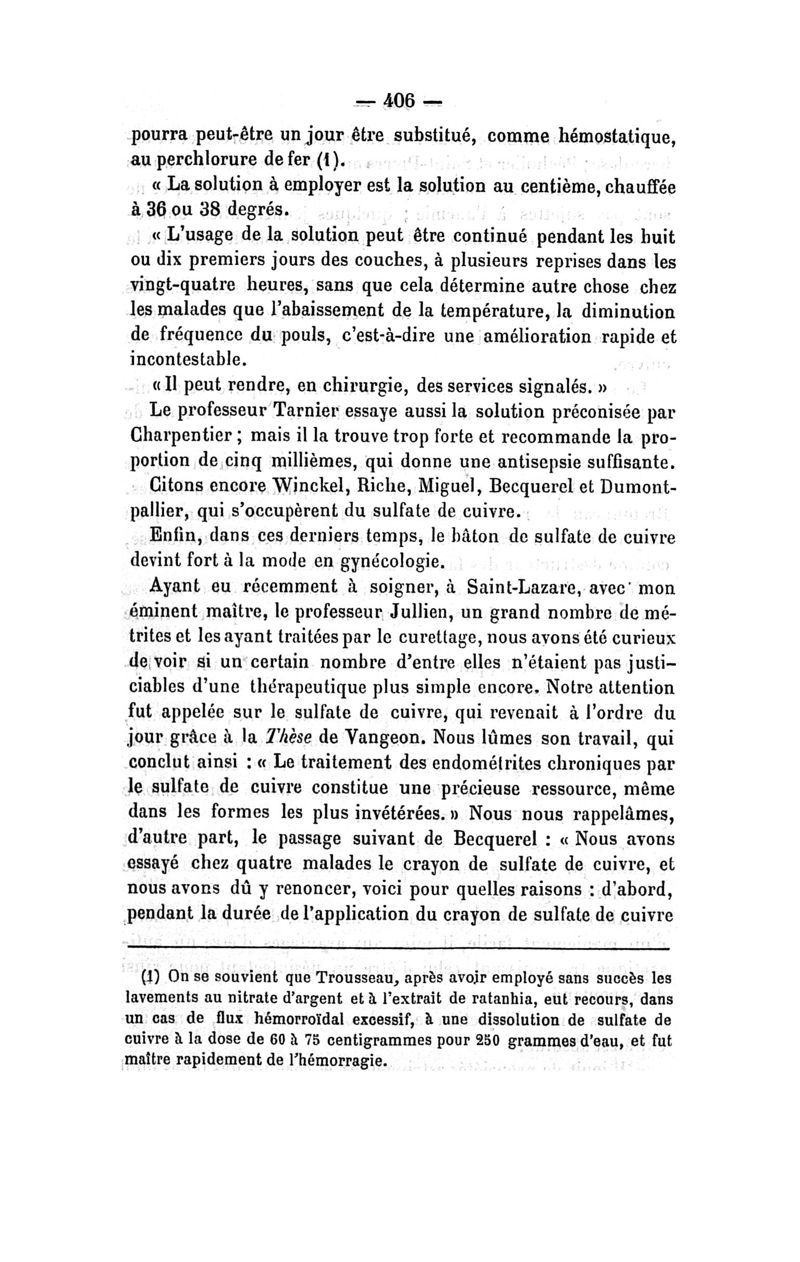 — 406 —

pourra peut-être un jour être substitué, comme hémostatique, au perchlorure de fer (1).

« La solution à employer est la solution au centième, chauffée à 36 ou 38 degrés.

« L'usage de la solution peut être continué pendant les huit ou dix premiers jours des couches, à plusieurs reprises dans les vingt-quatre heures, sans que cela détermine autre chose chez les malades que l'abaissement de la température, la diminution de fréquence du pouls, c'est-à-dire une amélioration rapide et incontestable.

« Il peut rendre, en chirurgie, des services signalés. »

Le professeur Tarnier essaye aussi la solution préconisée par Charpentier ; mais il la trouve trop forte et recommande la proportion de cinq millièmes, qui donne une antisepsie suffisante.

Citons encore Winckel, Riche, Miguel, Becquerel et Dumontpallier, qui s'occupèrent du sulfate de cuivre.

Enfin, dans ces derniers temps, le bâton de sulfate de cuivre devint fort à la mode en gynécologie.

Ayant eu récemment à soigner, à Saint-Lazare, avec mon éminent maître, le professeur Jullien, un grand nombre de métrites et les ayant traitées par le curettage, nous avons été curieux de voir si un certain nombre d'entre elles n'étaient pas justiciables d'une thérapeutique plus simple encore. Notre attention fut appelée sur le sulfate de cuivre, qui revenait à l'ordre du jour grâce à la Thèse de Vangeon. Nous lûmes son travail, qui conclut ainsi : « Le traitement des endométrites chroniques par le sulfate de cuivre constitue une précieuse ressource, même dans les formes les plus invétérées. » Nous nous rappelâmes, d'autre part, le passage suivant de Becquerel : « Nous avons essayé chez quatre malades le crayon de sulfate de cuivre, et nous avons dû y renoncer, voici pour quelles raisons : d'abord, pendant la durée de l'application du crayon de sulfate de cuivre

(1) On se souvient que Trousseau, après avoir employé sans succès les lavements au nitrate d'argent et à l'extrait de ratanhia, eut recours, dans un cas de flux hémorroïdal excessif, à une dissolution de sulfate de cuivre à la dose de 60 à 75 centigrammes pour 250 grammes d'eau, et fut maître rapidement de l'hémorragie.